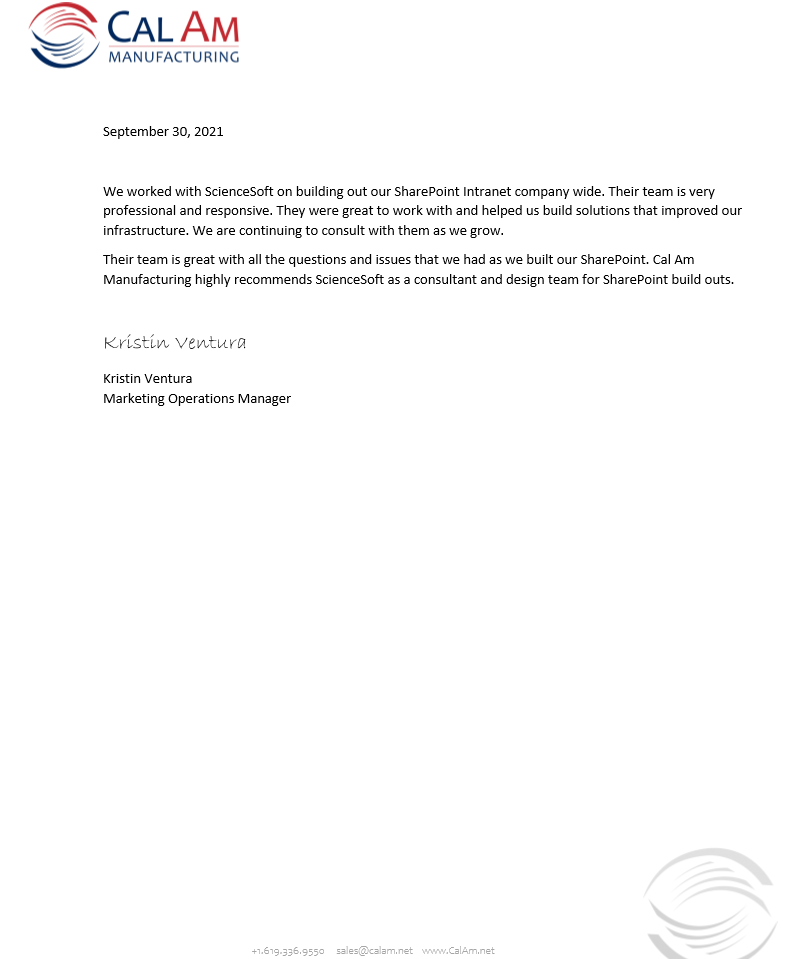 CAL AM
MANUFACTURING

September 30, 2021

We worked with ScienceSoft on building out our SharePoint Intranet company wide. Their team is very professional and responsive. They were great to work with and helped us build solutions that improved our infrastructure. We are continuing to consult with them as we grow.

Their team is great with all the questions and issues that we had as we built our SharePoint. Cal Am Manufacturing highly recommends ScienceSoft as a consultant and design team for SharePoint build outs.

Kristin Ventura

Kristin Ventura
Marketing Operations Manager

+1.619.336.9550 sales@calam.net www.CalAm.net